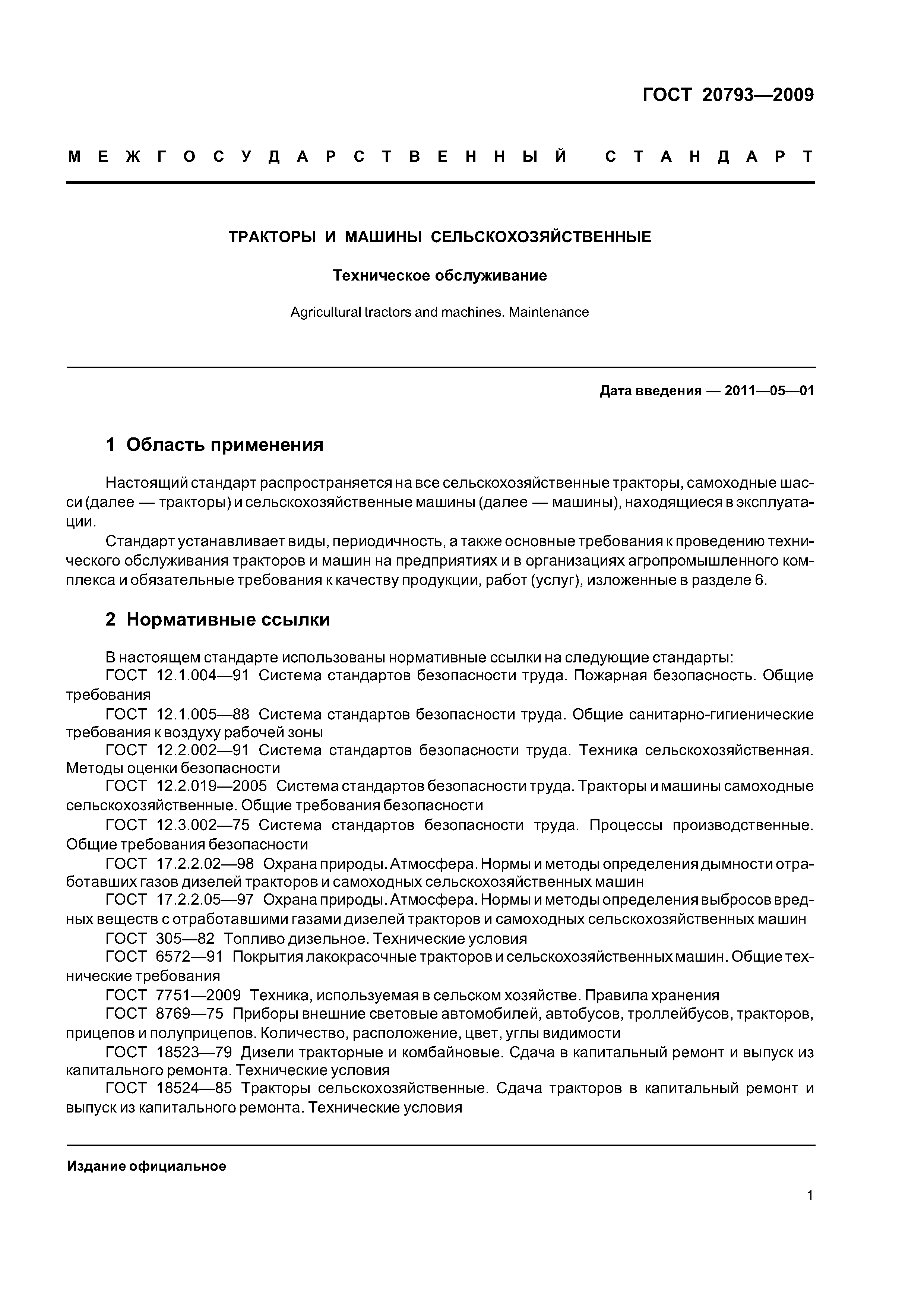 ГОСТ 20793—2009

МЕЖГОСУДАРСТВЕННЫЙ СТАНДАРТ

ТРАКТОРЫ И МАШИНЫ СЕЛЬСКОХОЗЯЙСТВЕННЫЕ

Техническое обслуживание

Agricultural tractors and machines. Maintenance

Дата введения — 2011—05—01

1 Область применения

Настоящий стандарт распространяется на все сельскохозяйственные тракторы, самоходные шасси (далее — тракторы) и сельскохозяйственные машины (далее — машины), находящиеся в эксплуатации.

Стандарт устанавливает виды, периодичность, а также основные требования к проведению технического обслуживания тракторов и машин на предприятиях и в организациях агропромышленного комплекса и обязательные требования к качеству продукции, работ (услуг), изложенные в разделе 6.

2 Нормативные ссылки

В настоящем стандарте использованы нормативные ссылки на следующие стандарты:

ГОСТ 12.1.004—91 Система стандартов безопасности труда. Пожарная безопасность. Общие требования

ГОСТ 12.1.005—88 Система стандартов безопасности труда. Общие санитарно-гигиенические требования к воздуху рабочей зоны

ГОСТ 12.2.002—91 Система стандартов безопасности труда. Техника сельскохозяйственная. Методы оценки безопасности

ГОСТ 12.2.019—2005 Система стандартов безопасности труда. Тракторы и машины самоходные сельскохозяйственные. Общие требования безопасности

ГОСТ 12.3.002—75 Система стандартов безопасности труда. Процессы производственные. Общие требования безопасности

ГОСТ 17.2.2.02—98 Охрана природы. Атмосфера. Нормы и методы определения дымности отработавших газов дизелей тракторов и самоходных сельскохозяйственных машин

ГОСТ 17.2.2.05—97 Охрана природы. Атмосфера. Нормы и методы определения выбросов вредных веществ с отработавшими газами дизелей тракторов и самоходных сельскохозяйственных машин

ГОСТ 305—82 Топливо дизельное. Технические условия

ГОСТ 6572—91 Покрытия лакокрасочные тракторов и сельскохозяйственных машин. Общие технические требования

ГОСТ 7751—2009 Техника, используемая в сельском хозяйстве. Правила хранения

ГОСТ 8769—75 Приборы внешние световые автомобилей, автобусов, троллейбусов, тракторов, прицепов и полуприцепов. Количество, расположение, цвет, углы видимости

ГОСТ 18523—79 Дизели тракторные и комбайновые. Сдача в капитальный ремонт и выпуск из капитального ремонта. Технические условия

ГОСТ 18524—85 Тракторы сельскохозяйственные. Сдача тракторов в капитальный ремонт и выпуск из капитального ремонта. Технические условия

Издание официальное

1